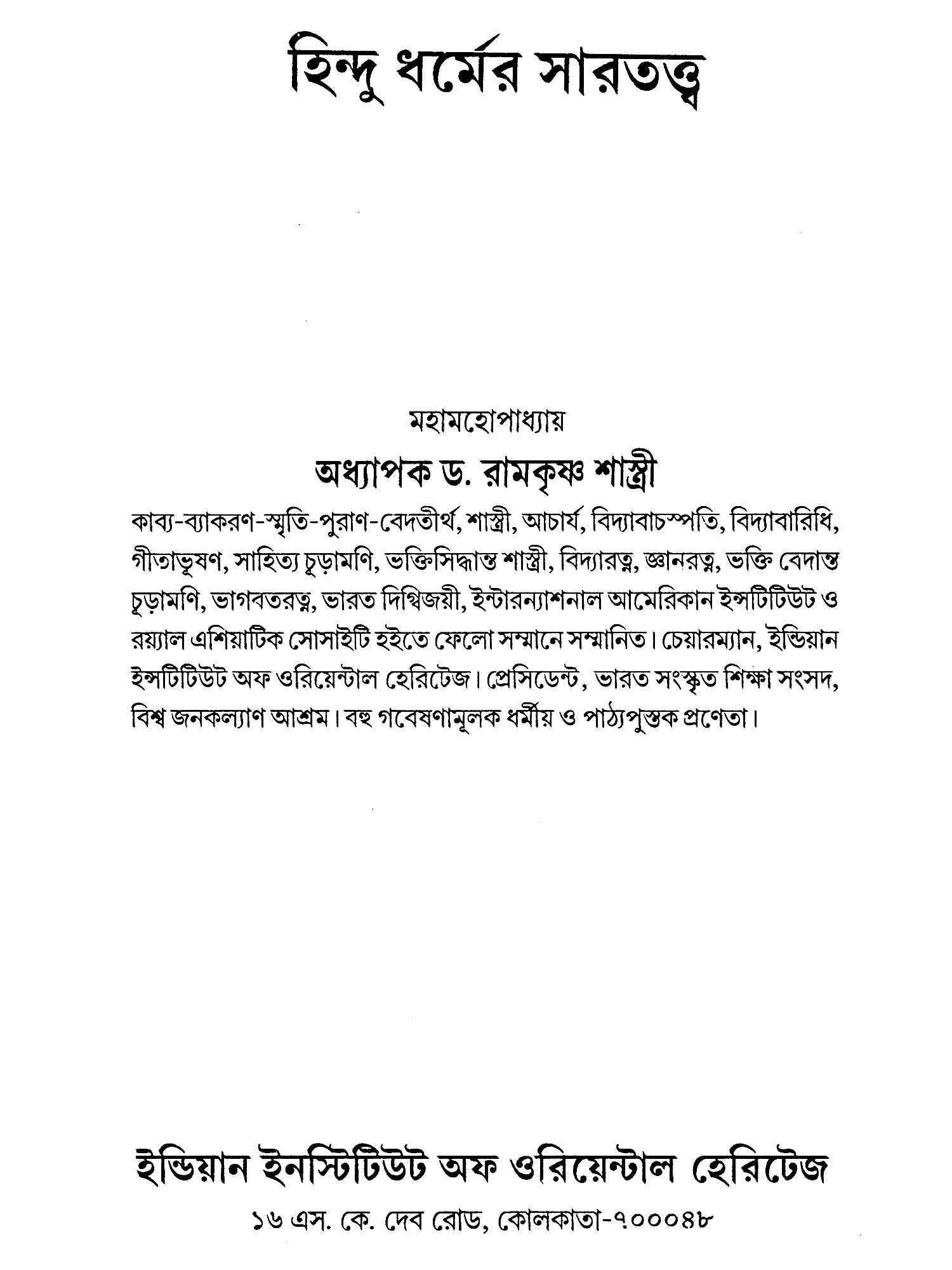 হিন্দু ধর্মের সারতত্ত্ব

মহামহোপাধ্যায়

অধ্যাপক ড. রামকৃষ্ণ শাস্ত্রী

কাব্য-ব্যাকরণ-স্মৃতি-পুরাণ-বেদতীর্থ, শাস্ত্রী, আচার্য, বিদ্যাবাচস্পতি, বিদ্যাবারিধি, গীতাভূষণ, সাহিত্য চূড়ামণি, ভক্তিসিদ্ধান্ত শাস্ত্রী, বিদ্যারত্ন, জ্ঞানরত্ন, ভক্তি বেদান্ত চূড়ামণি, ভাগবতরত্ন, ভারত দিগ্বিজয়ী, ইন্টারন্যাশনাল আমেরিকান ইন্সটিটিউট ও রয়্যাল এশিয়াটিক সোসাইটি হইতে ফেলো সম্মানে সম্মানিত। চেয়ারম্যান, ইন্ডিয়ান ইন্সটিটিউট অফ ওরিয়েন্টাল হেরিটেজ। প্রেসিডেন্ট, ভারত সংস্কৃত শিক্ষা সংসদ, বিশ্ব জনকল্যাণ আশ্রম। বহু গবেষণামূলক ধর্মীয় ও পাঠ্যপুস্তক প্রণেতা।

ইন্ডিয়ান ইনস্টিটিউট অফ ওরিয়েন্টাল হেরিটেজ

১৬ এস. কে. দেব রোড, কোলকাতা-৭০০০৪৮